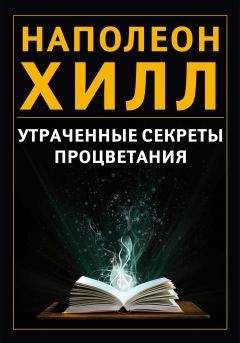 НАПОЛЕОН
ХИЛЛ

УТРАЧЕННЫЕ СЕКРЕТЫ
ПРОЦВЕТАНИЯ